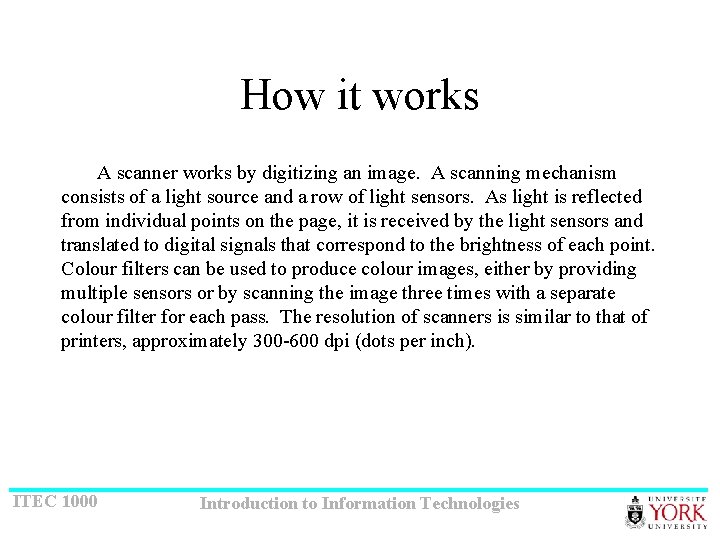 How it works

A scanner works by digitizing an image. A scanning mechanism consists of a light source and a row of light sensors. As light is reflected from individual points on the page, it is received by the light sensors and translated to digital signals that correspond to the brightness of each point. Colour filters can be used to produce colour images, either by providing multiple sensors or by scanning the image three times with a separate colour filter for each pass. The resolution of scanners is similar to that of printers, approximately 300-600 dpi (dots per inch).

ITEC 1000

Introduction to Information Technologies

UNIVERSITÉ YORK UNIVERSITY